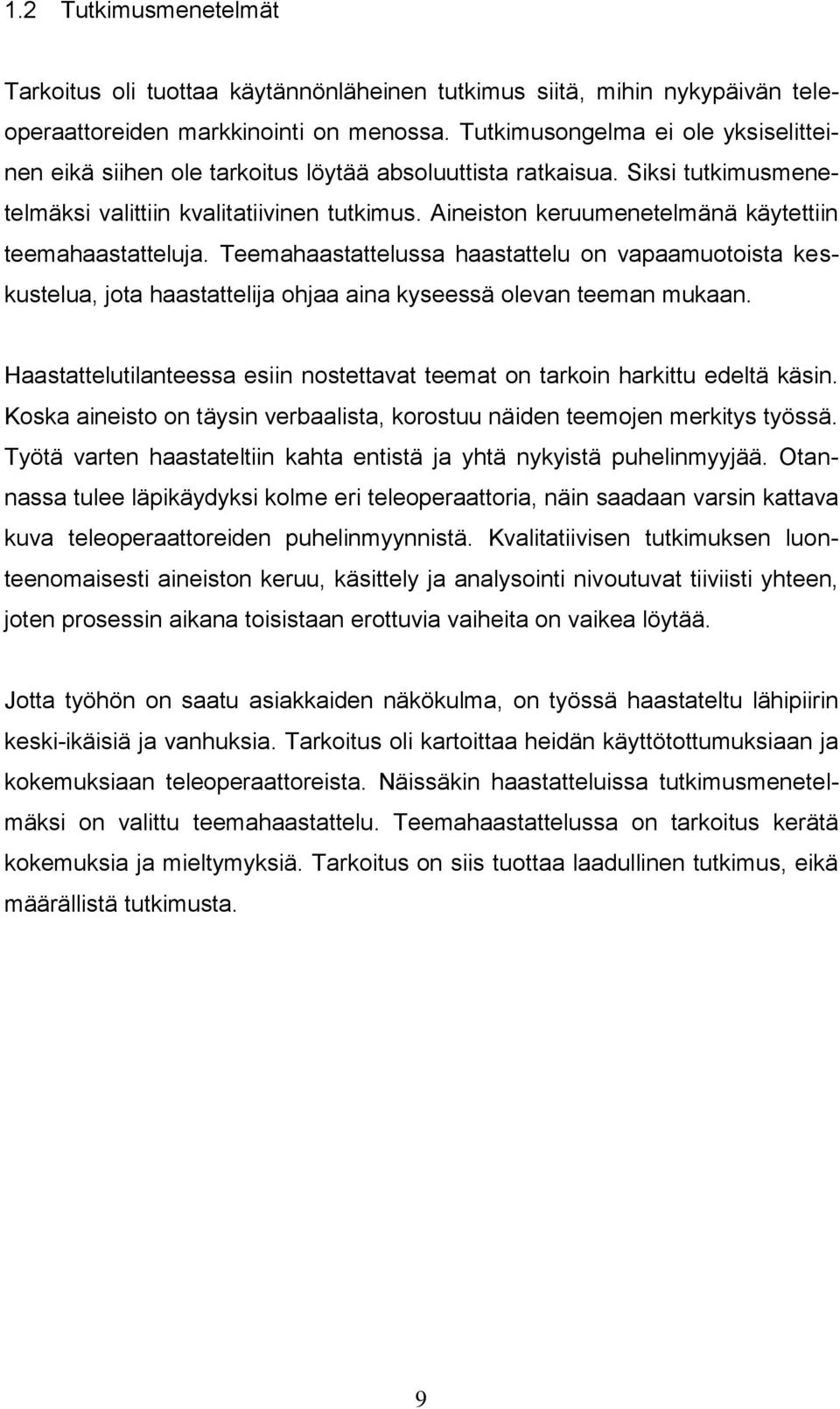 1.2 Tutkimusmenetelmät

Tarkoitus oli tuottaa käytännönläheinen tutkimus siitä, mihin nykypäivän teleoperaattoreiden markkinointi on menossa. Tutkimusongelma ei ole yksiselitteinen eikä siihen ole tarkoitus löytää absoluuttista ratkaisua. Siksi tutkimusmenetelmäksi valittiin kvalitatiivinen tutkimus. Aineiston keruumenetelmänä käytettiin teemahaastatteluja. Teemahaastattelussa haastattelu on vapaamuotoista keskustelua, jota haastattelija ohjaa aina kyseessä olevan teeman mukaan.

Haastattelutilanteessa esiin nostettavat teemat on tarkoin harkittu edeltä käsin. Koska aineisto on täysin verbaalista, korostuu näiden teemojen merkitys työssä. Työtä varten haastateltiin kahta entistä ja yhtä nykyistä puhelinmyyjää. Otannassa tulee läpikäydyksi kolme eri teleoperaattoria, näin saadaan varsin kattava kuva teleoperaattoreiden puhelinmyynnistä. Kvalitatiivisen tutkimuksen luonteenomaisesti aineiston keruu, käsittely ja analysointi nivoutuvat tiiviisti yhteen, joten prosessin aikana toisistaan erottuvia vaiheita on vaikea löytää.

Jotta työhön on saatu asiakkaiden näkökulma, on työssä haastateltu lähipiirin keski-ikäisiä ja vanhuksia. Tarkoitus oli kartoittaa heidän käyttötottumuksiaan ja kokemuksiaan teleoperaattoreista. Näissäkin haastatteluissa tutkimusmenetelmäksi on valittu teemahaastattelu. Teemahaastattelussa on tarkoitus kerätä kokemuksia ja mieltymyksiä. Tarkoitus on siis tuottaa laadullinen tutkimus, eikä määrällistä tutkimusta.

9